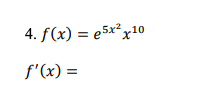 4. $f(x) = e^{5x^2}x^{10}$

$f'(x) =$